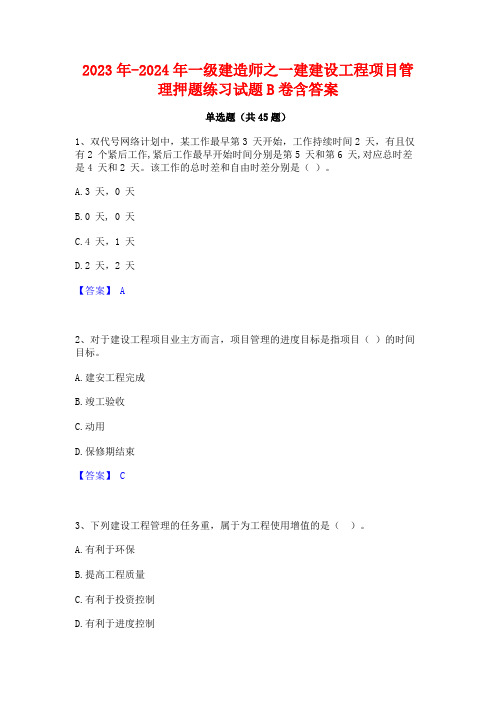 2023 年-2024 年一级建造师之一建建设工程项目管理押题练习试题 B 卷含答案

单选题（共 45 题）

1、双代号网络计划中，某工作最早第 3 天开始，工作持续时间 2 天，有且仅有 2 个紧后工作，紧后工作最早开始时间分别是第 5 天和第 6 天，对应总时差是 4 天和 2 天。该工作的总时差和自由时差分别是（ ）。

A.3 天，0 天

B.0 天，0 天

C.4 天，1 天

D.2 天，2 天

【答案】 A

2、对于建设工程项目业主方而言，项目管理的进度目标是指项目（ ）的时间目标。

A.建安工程完成

B.竣工验收

C.动用

D.保修期结束

【答案】 C

3、下列建设工程管理的任务重，属于为工程使用增值的是（ ）。

A.有利于环保

B.提高工程质量

C.有利于投资控制

D.有利于进度控制